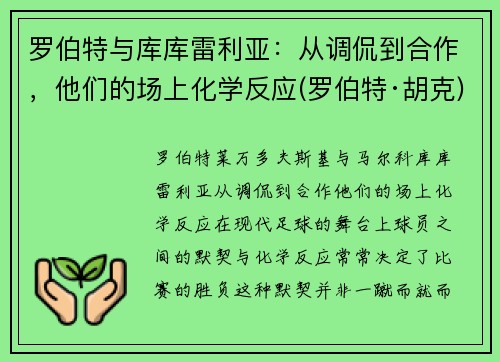 罗伯特与库库雷利亚：从调侃到合作，他们的场上化学反应(罗伯特·胡克)

罗伯特莱万多夫斯基与马尔科库库雷利亚从调侃到合作他们的场上化学反应在现代足球的舞台上球员之间的默契与化学反应常常决定了比赛的胜负这种默契并非一蹴而就而